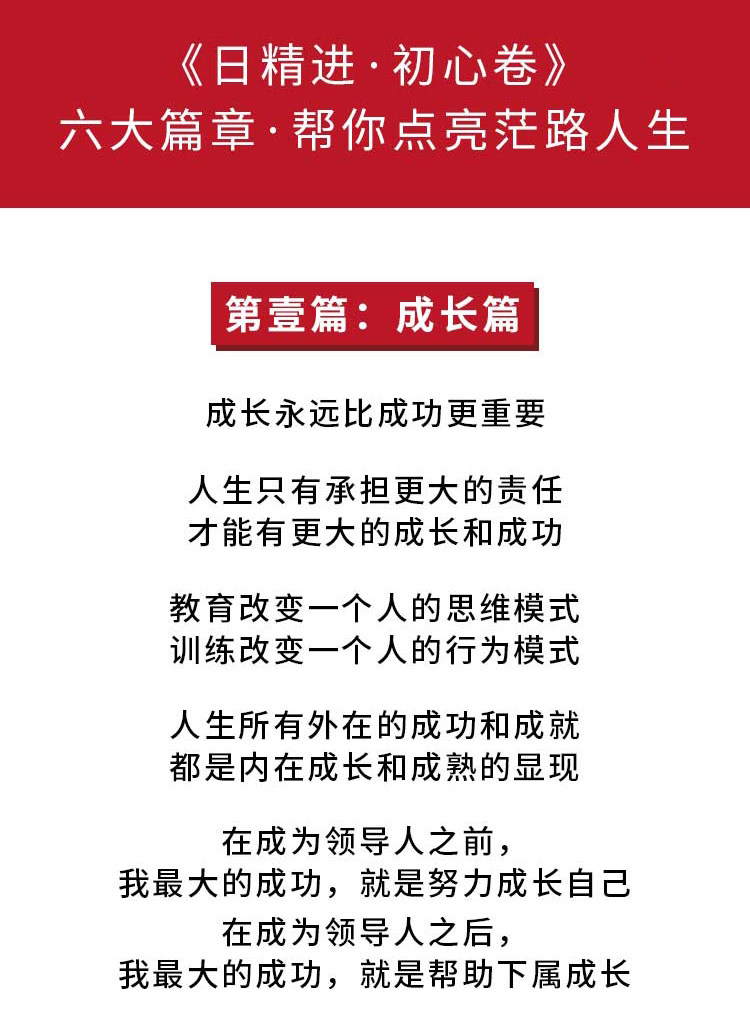 《日精进·初心卷》
六大篇章·帮你点亮茫路人生

第壹篇：成长篇

成长永远比成功更重要

人生只有承担更大的责任
才能有更大的成长和成功

教育改变一个人的思维模式
训练改变一个人的行为模式

人生所有外在的成功和成就
都是内在成长和成熟的显现

在成为领导人之前，
我最大的成功，就是努力成长自己
在成为领导人之后，
我最大的成功，就是帮助下属成长